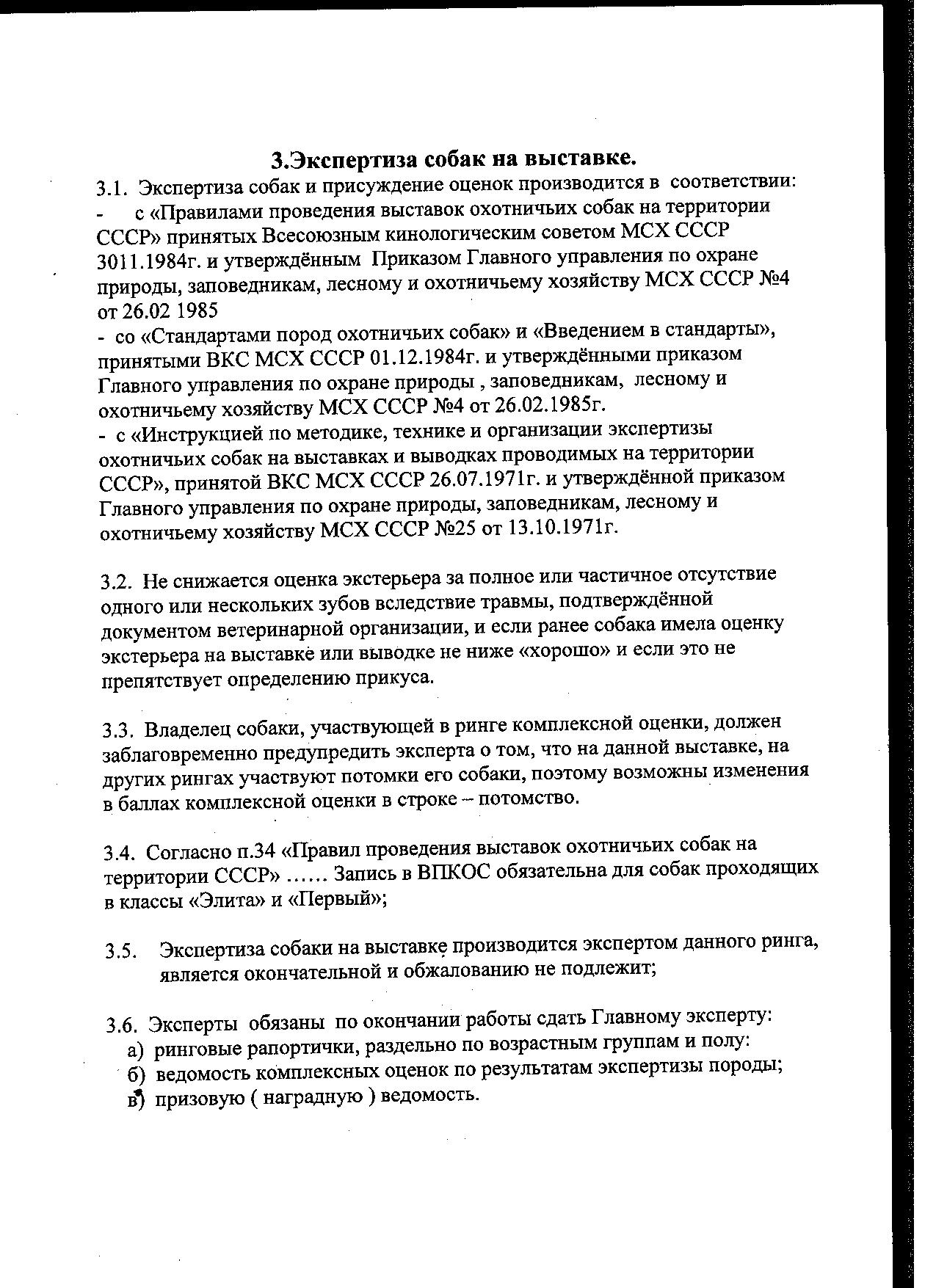 3.Экспертиза собак на выставке.

3.1. Экспертиза собак и присуждение оценок производится в соответствии:
- с «Правилами проведения выставок охотничьих собак на территории СССР» принятых Всесоюзным кинологическим советом МСХ СССР 3011.1984г. и утверждённым Приказом Главного управления по охране природы, заповедникам, лесному и охотничьему хозяйству МСХ СССР №4 от 26.02 1985
- со «Стандартами пород охотничьих собак» и «Введением в стандарты», принятыми ВКС МСХ СССР 01.12.1984г. и утверждёнными приказом Главного управления по охране природы , заповедникам, лесному и охотничьему хозяйству МСХ СССР №4 от 26.02.1985г.
- с «Инструкцией по методике, технике и организации экспертизы охотничьих собак на выставках и выводках проводимых на территории СССР», принятой ВКС МСХ СССР 26.07.1971г. и утверждённой приказом Главного управления по охране природы, заповедникам, лесному и охотничьему хозяйству МСХ СССР №25 от 13.10.1971г.

3.2. Не снижается оценка экстерьера за полное или частичное отсутствие одного или нескольких зубов вследствие травмы, подтверждённой документом ветеринарной организации, и если ранее собака имела оценку экстерьера на выставке или выводке не ниже «хорошо» и если это не препятствует определению прикуса.

3.3. Владелец собаки, участвующей в ринге комплексной оценки, должен заблаговременно предупредить эксперта о том, что на данной выставке, на других рингах участвуют потомки его собаки, поэтому возможны изменения в баллах комплексной оценки в строке – потомство.

3.4. Согласно п.34 «Правил проведения выставок охотничьих собак на территории СССР» …… Запись в ВПКОС обязательна для собак проходящих в классы «Элита» и «Первый»;

3.5. Экспертиза собаки на выставке производится экспертом данного ринга, является окончательной и обжалованию не подлежит;

3.6. Эксперты обязаны по окончании работы сдать Главному эксперту:
а) ринговые рапортички, раздельно по возрастным группам и полу:
б) ведомость комплексных оценок по результатам экспертизы породы;
в) призовую ( наградную ) ведомость.